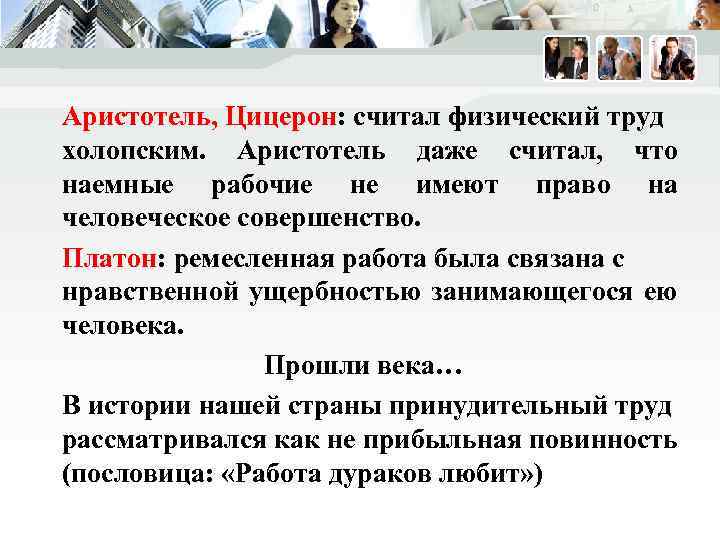 Аристотель, Цицерон: считал физический труд холопским. Аристотель даже считал, что наемные рабочие не имеют право на человеческое совершенство.

Платон: ремесленная работа была связана с нравственной ущербностью занимающегося ею человека.

Прошли века…

В истории нашей страны принудительный труд рассматривался как не прибыльная повинность (пословица: «Работа дураков любит»)